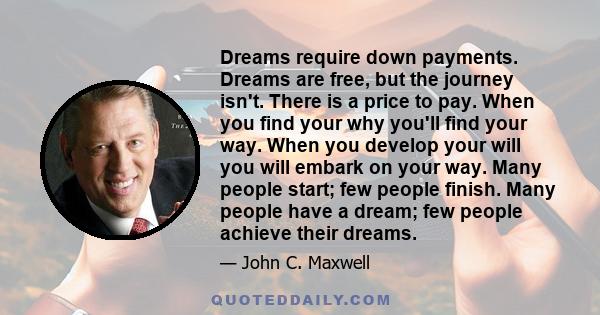 Dreams require down payments. Dreams are free, but the journey isn't. There is a price to pay. When you find your why you'll find your way. When you develop your will you will embark on your way. Many people start; few people finish. Many people have a dream; few people achieve their dreams.

— John C. Maxwell

QUOTEDDAILY.COM